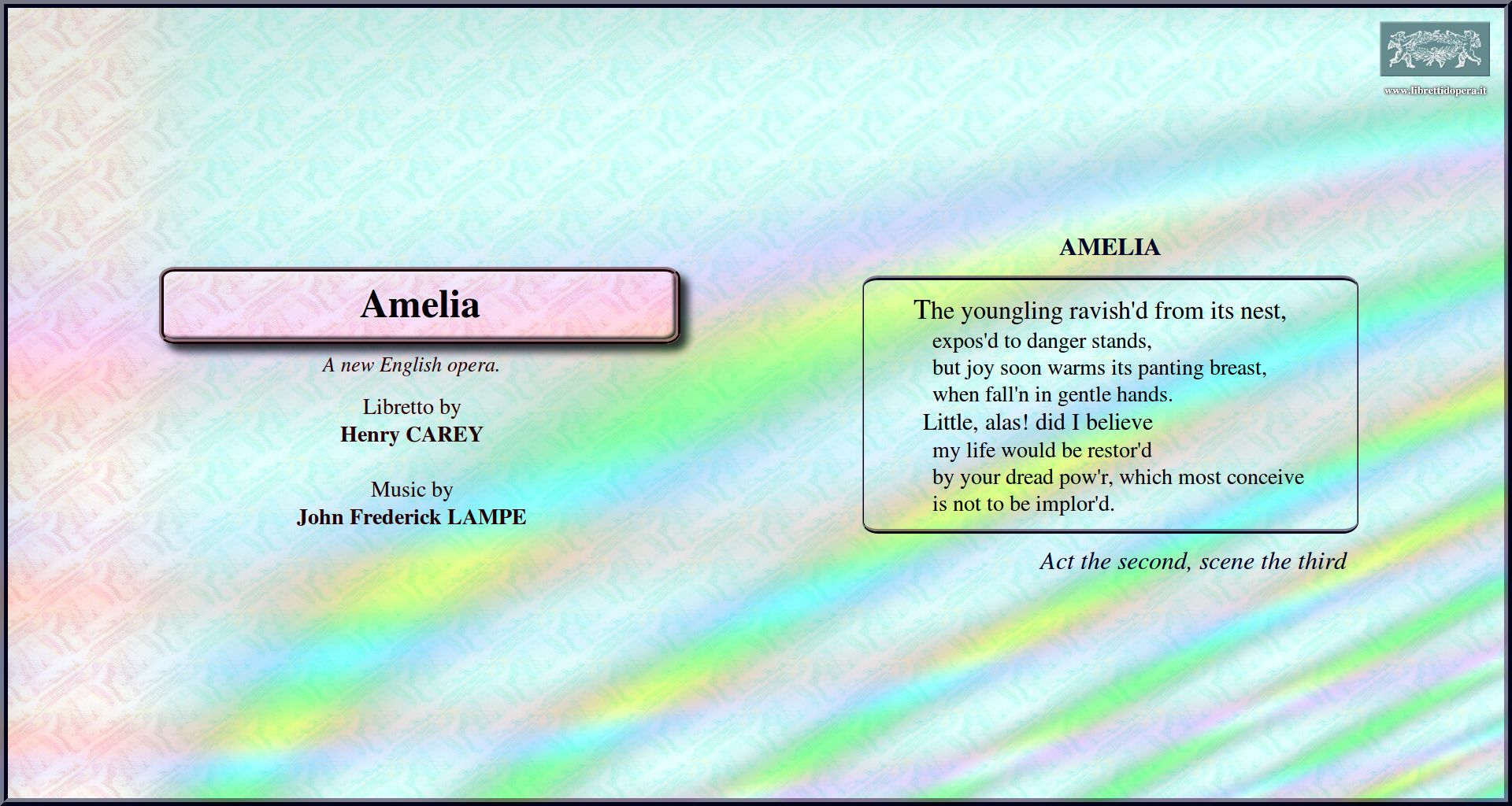 www.librettidopera.it

Amelia

A new English opera.

Libretto by
Henry CAREY

Music by
John Frederick LAMPE

AMELIA

The youngling ravish'd from its nest,
expos'd to danger stands,
but joy soon warms its panting breast,
when fall'n in gentle hands.
Little, alas! did I believe
my life would be restor'd
by your dread pow'r, which most conceive
is not to be implor'd.

Act the second, scene the third